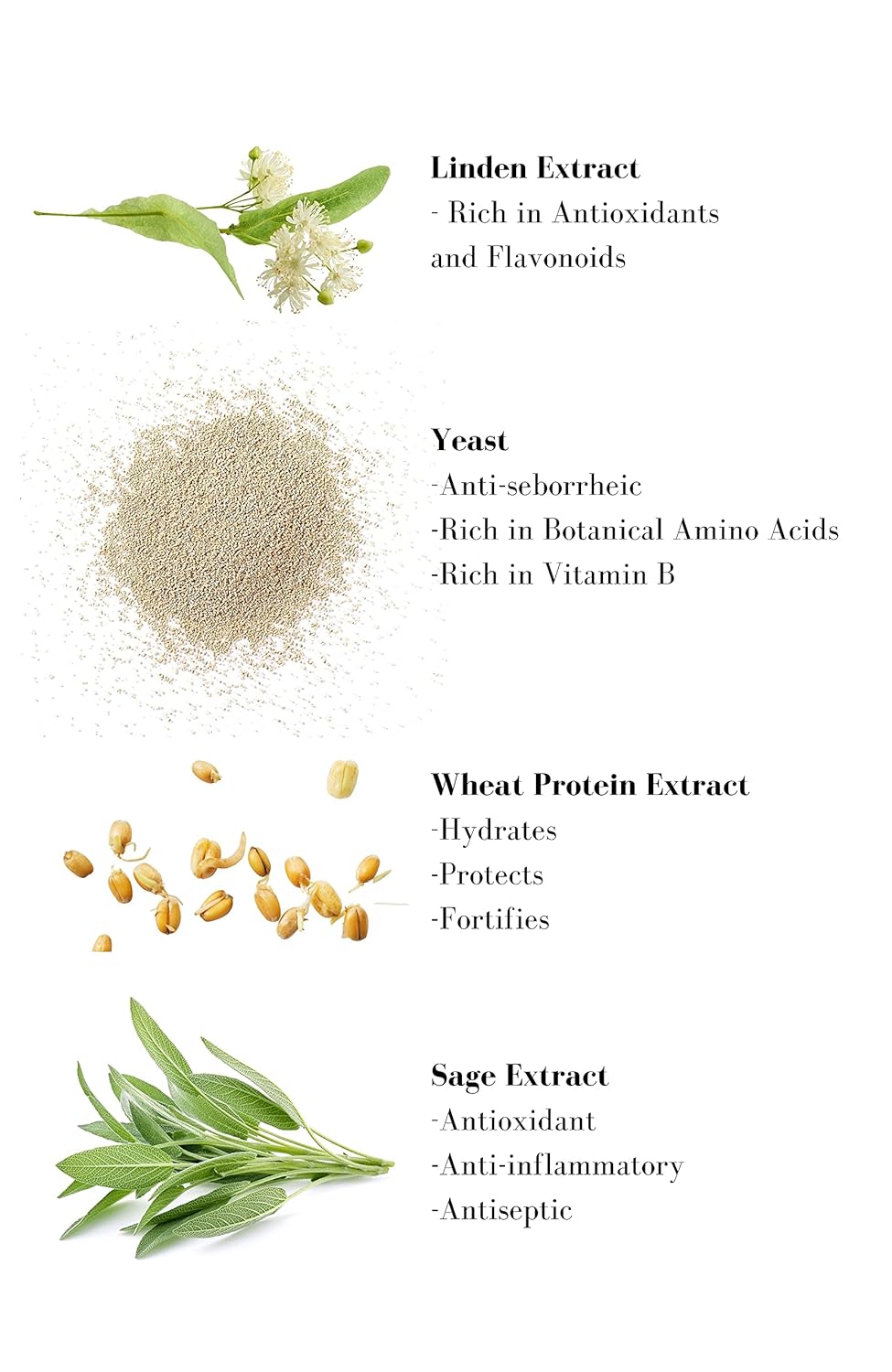 Linden Extract
- Rich in Antioxidants and Flavonoids

Yeast
-Anti-seborrheic
-Rich in Botanical Amino Acids
-Rich in Vitamin B

Wheat Protein Extract
-Hydrates
-Protects
-Fortifies

Sage Extract
-Antioxidant
-Anti-inflammatory
-Antiseptic